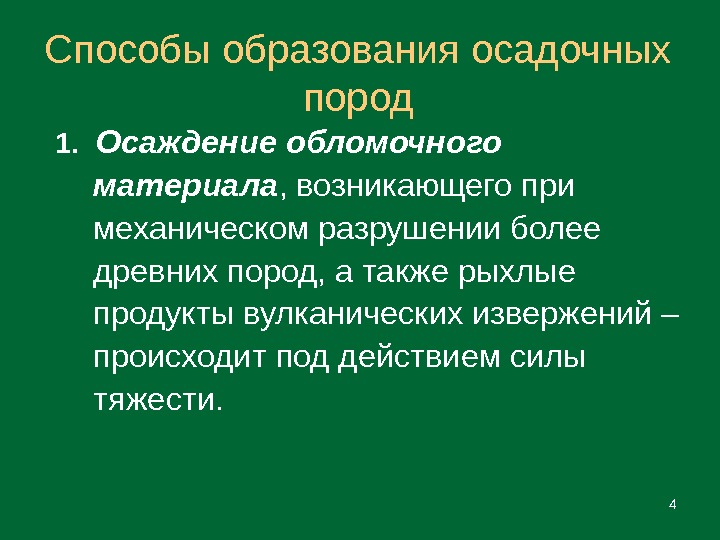 Способы образования осадочных пород

1. Осаждение обломочного материала, возникающего при механическом разрушении более древних пород, а также рыхлые продукты вулканических извержений – происходит под действием силы тяжести.

4